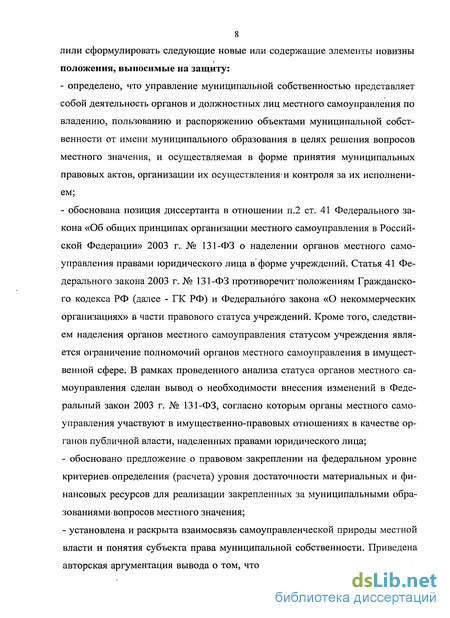 8

лили сформулировать следующие новые или содержащие элементы новизны **положения, выносимые на защиту:**

- определено, что управление муниципальной собственностью представляет собой деятельность органов и должностных лиц местного самоуправления по владению, пользованию и распоряжению объектами муниципальной собственности от имени муниципального образования в целях решения вопросов местного значения, и осуществляемая в форме принятия муниципальных правовых актов, организации их осуществления и контроля за их исполнением;

- обоснована позиция диссертанта в отношении п.2 ст. 41 Федерального закона «Об общих принципах организации местного самоуправления в Российской Федерации» 2003 г. № 131-ФЗ о наделении органов местного самоуправления правами юридического лица в форме учреждений. Статья 41 Федерального закона 2003 г. № 131-ФЗ противоречит положениям Гражданского кодекса РФ (далее - ГК РФ) и Федерального закона «О некоммерческих организациях» в части правового статуса учреждений. Кроме того, следствием наделения органов местного самоуправления статусом учреждения является ограничение полномочий органов местного самоуправления в имущественной сфере. В рамках проведенного анализа статуса органов местного самоуправления сделан вывод о необходимости внесения изменений в Федеральный закон 2003 г. № 131-ФЗ, согласно которым органы местного самоуправления участвуют в имущественно-правовых отношениях в качестве органов публичной власти, наделенных правами юридического лица;

- обосновано предложение о правовом закреплении на федеральном уровне критериев определения (расчета) уровня достаточности материальных и финансовых ресурсов для реализации закрепленных за муниципальными образованиями вопросов местного значения;

- установлена и раскрыта взаимосвязь самоуправленческой природы местной власти и понятия субъекта права муниципальной собственности. Приведена авторская аргументация вывода о том, что

dsLib.net
библиотека диссертаций